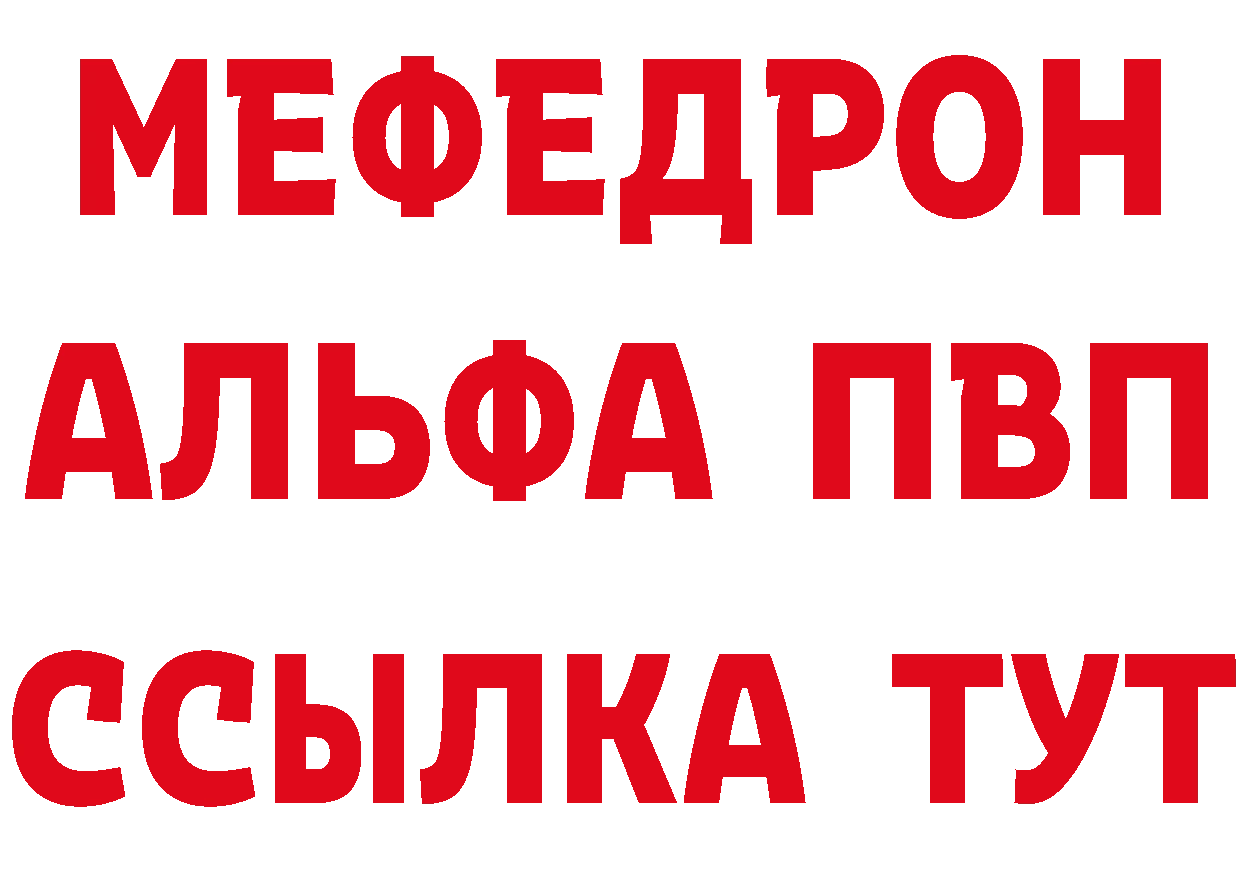 МЕФЕДРОН
АЛЬФА ПВП
ССЫЛКА ТУТ